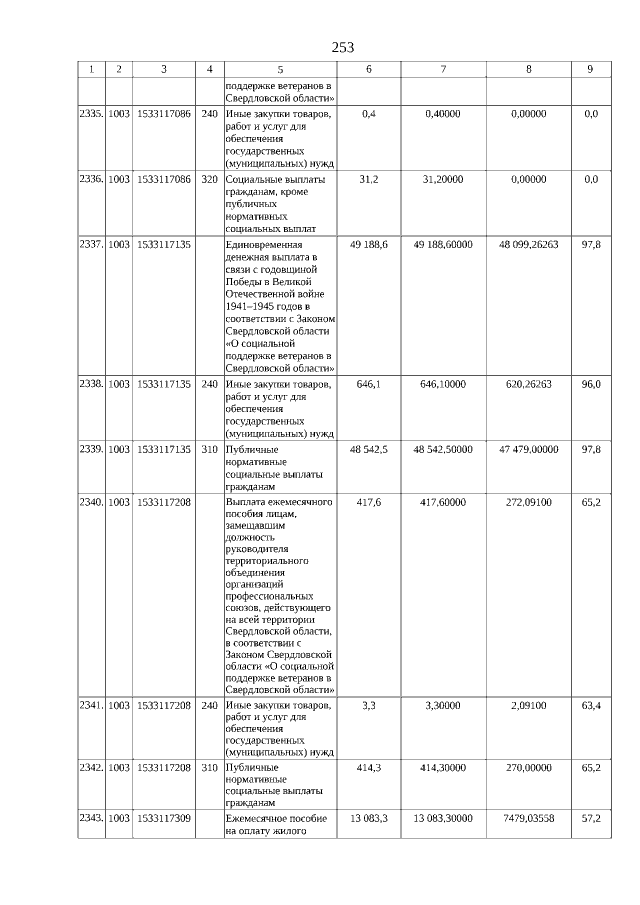 253

| 1 | 2 | 3 | 4 | 5 | 6 | 7 | 8 | 9 |
|---|---|---|---|---|---|---|---|---|
| | | | | поддержке ветеранов в Свердловской области» | | | | |
| 2335. | 1003 | 1533117086 | 240 | Иные закупки товаров, работ и услуг для обеспечения государственных (муниципальных) нужд | 0,4 | 0,40000 | 0,00000 | 0,0 |
| 2336. | 1003 | 1533117086 | 320 | Социальные выплаты гражданам, кроме публичных нормативных социальных выплат | 31,2 | 31,20000 | 0,00000 | 0,0 |
| 2337. | 1003 | 1533117135 | | Единовременная денежная выплата в связи с годовщиной Победы в Великой Отечественной войне 1941–1945 годов в соответствии с Законом Свердловской области «О социальной поддержке ветеранов в Свердловской области» | 49 188,6 | 49 188,60000 | 48 099,26263 | 97,8 |
| 2338. | 1003 | 1533117135 | 240 | Иные закупки товаров, работ и услуг для обеспечения государственных (муниципальных) нужд | 646,1 | 646,10000 | 620,26263 | 96,0 |
| 2339. | 1003 | 1533117135 | 310 | Публичные нормативные социальные выплаты гражданам | 48 542,5 | 48 542,50000 | 47 479,00000 | 97,8 |
| 2340. | 1003 | 1533117208 | | Выплата ежемесячного пособия лицам, замещавшим должность руководителя территориального объединения организаций профессиональных союзов, действующего на всей территории Свердловской области, в соответствии с Законом Свердловской области «О социальной поддержке ветеранов в Свердловской области» | 417,6 | 417,60000 | 272,09100 | 65,2 |
| 2341. | 1003 | 1533117208 | 240 | Иные закупки товаров, работ и услуг для обеспечения государственных (муниципальных) нужд | 3,3 | 3,30000 | 2,09100 | 63,4 |
| 2342. | 1003 | 1533117208 | 310 | Публичные нормативные социальные выплаты гражданам | 414,3 | 414,30000 | 270,00000 | 65,2 |
| 2343. | 1003 | 1533117309 | | Ежемесячное пособие на оплату жилого | 13 083,3 | 13 083,30000 | 7479,03558 | 57,2 |